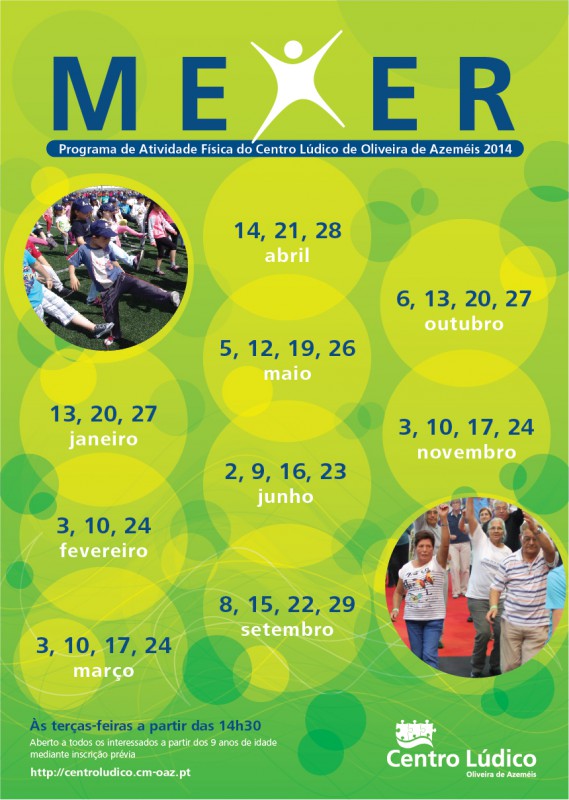 MEXER

Programa de Atividade Física do Centro Lúdico de Oliveira de Azeméis 2014

13, 20, 27
janeiro

3, 10, 24
fevereiro

3, 10, 17, 24
março

14, 21, 28
abril

5, 12, 19, 26
maio

2, 9, 16, 23
junho

8, 15, 22, 29
setembro

6, 13, 20, 27
outubro

3, 10, 17, 24
novembro

Às terças-feiras a partir das 14h30
Aberto a todos os interessados a partir dos 9 anos de idade mediante inscrição prévia
http://centroludico.cm-oaz.pt

Centro Lúdico
Oliveira de Azeméis